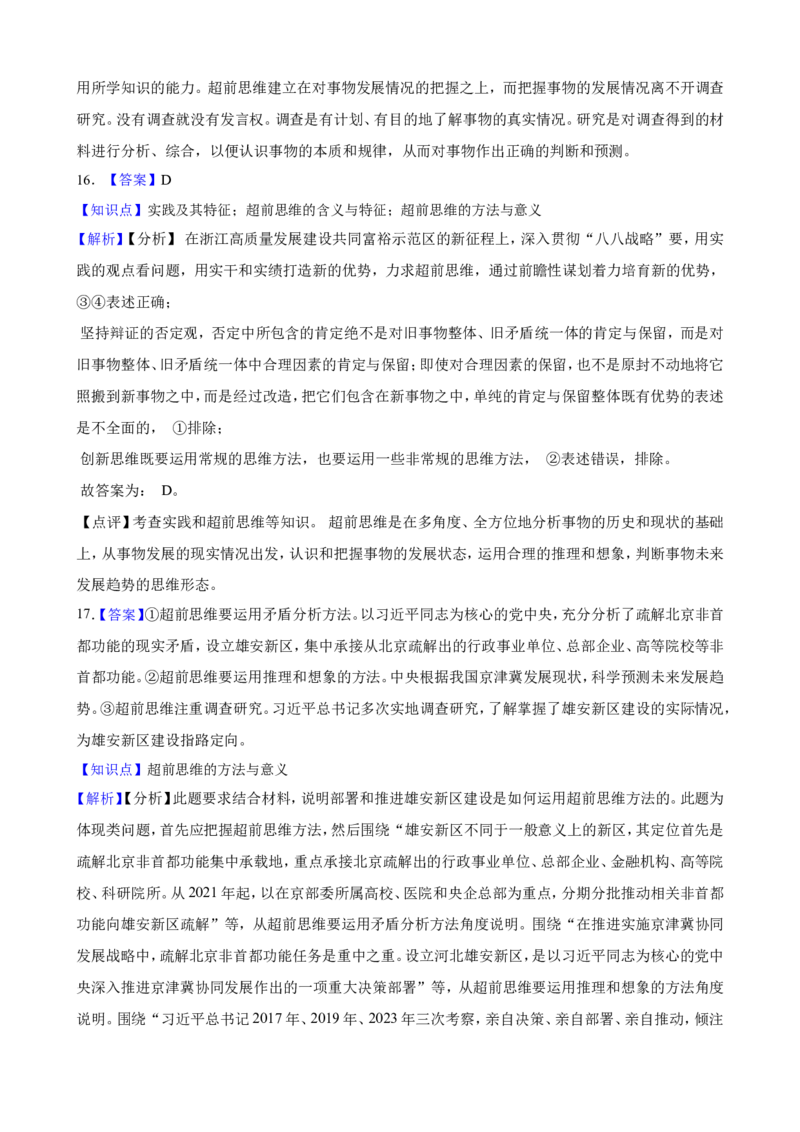 用所学知识的能力。超前思维建立在对事物发展情况的把握之上，而把握事物的发展情况离不开调查研究。没有调查就没有发言权。调查是有计划、有目的地了解事物的真实情况。研究是对调查得到的材料进行分析、综合，以便认识事物的本质和规律，从而对事物作出正确的判断和预测。

16.【答案】D

【知识点】实践及其特征；超前思维的含义与特征；超前思维的方法与意义

【解析】【分析】在浙江高质量发展建设共同富裕示范区的新征程上，深入贯彻“八八战略”要，用实践的观点看问题，用实干和实绩打造新的优势，力求超前思维，通过前瞻性谋划着力培育新的优势，③④表述正确；

坚持辩证的否定观，否定中所包含的肯定绝不是对旧事物整体、旧矛盾统一体的肯定与保留，而是对旧事物整体、旧矛盾统一体中合理因素的肯定与保留；即使对合理因素的保留，也不是原封不动地将它照搬到新事物之中，而是经过改造，把它们包含在新事物之中，单纯的肯定与保留整体既有优势的表述是不全面的，①排除；

创新思维既要运用常规的思维方法，也要运用一些非常规的思维方法，②表述错误，排除。

故答案为：D。

【点评】考查实践和超前思维等知识。超前思维是在多角度、全方位地分析事物的历史和现状的基础上，从事物发展的现实情况出发，认识和把握事物的发展状态，运用合理的推理和想象，判断事物未来发展趋势的思维形态。

17.【答案】①超前思维要运用矛盾分析方法。以习近平同志为核心的党中央，充分分析了疏解北京非首都功能的现实矛盾，设立雄安新区，集中承接从北京疏解出的行政事业单位、总部企业、高等院校等非首都功能。②超前思维要运用推理和想象的方法。中央根据我国京津冀发展现状，科学预测未来发展趋势。③超前思维注重调查研究。习近平总书记多次实地调查研究，了解掌握了雄安新区建设的实际情况，为雄安新区建设指路定向。

【知识点】超前思维的方法与意义

【解析】【分析】此题要求结合材料，说明部署和推进雄安新区建设是如何运用超前思维方法的。此题为体现类问题，首先应把握超前思维方法，然后围绕“雄安新区不同于一般意义上的新区，其定位首先是疏解北京非首都功能集中承载地，重点承接北京疏解出的行政事业单位、总部企业、金融机构、高等院校、科研院所。从2021年起，以在京部委所属高校、医院和央企总部为重点，分期分批推动相关非首都功能向雄安新区疏解”等，从超前思维要运用矛盾分析方法角度说明。围绕“在推进实施京津冀协同发展战略中，疏解北京非首都功能任务是重中之重。设立河北雄安新区，是以习近平同志为核心的党中央深入推进京津冀协同发展作出的一项重大决策部署”等，从超前思维要运用推理和想象的方法角度说明。围绕“习近平总书记2017年、2019年、2023年三次考察，亲自决策、亲自部署、亲自推动，倾注